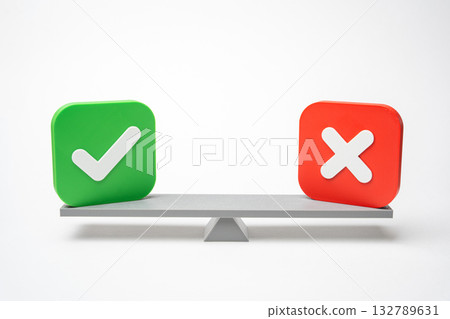 PIXTA

pixtastock.com - 132789631